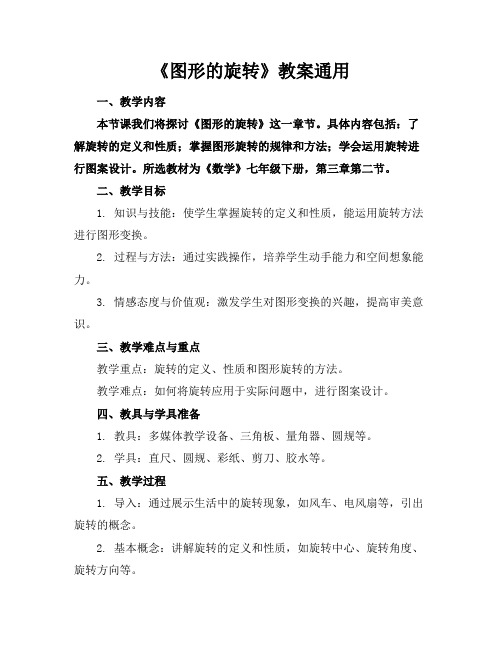 《图形的旋转》教案通用

一、教学内容

本节课我们将探讨《图形的旋转》这一章节。具体内容包括：了解旋转的定义和性质；掌握图形旋转的规律和方法；学会运用旋转进行图案设计。所选教材为《数学》七年级下册，第三章第二节。

二、教学目标

1. 知识与技能：使学生掌握旋转的定义和性质，能运用旋转方法进行图形变换。

2. 过程与方法：通过实践操作，培养学生动手能力和空间想象能力。

3. 情感态度与价值观：激发学生对图形变换的兴趣，提高审美意识。

三、教学难点与重点

教学重点：旋转的定义、性质和图形旋转的方法。

教学难点：如何将旋转应用于实际问题中，进行图案设计。

四、教具与学具准备

1. 教具：多媒体教学设备、三角板、量角器、圆规等。

2. 学具：直尺、圆规、彩纸、剪刀、胶水等。

五、教学过程

1. 导入：通过展示生活中的旋转现象，如风车、电风扇等，引出旋转的概念。

2. 基本概念：讲解旋转的定义和性质，如旋转中心、旋转角度、旋转方向等。